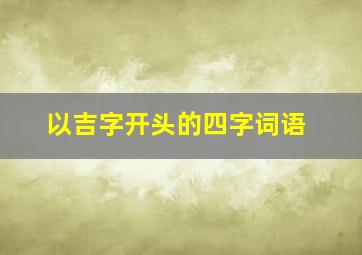 以吉字开头的四字词语